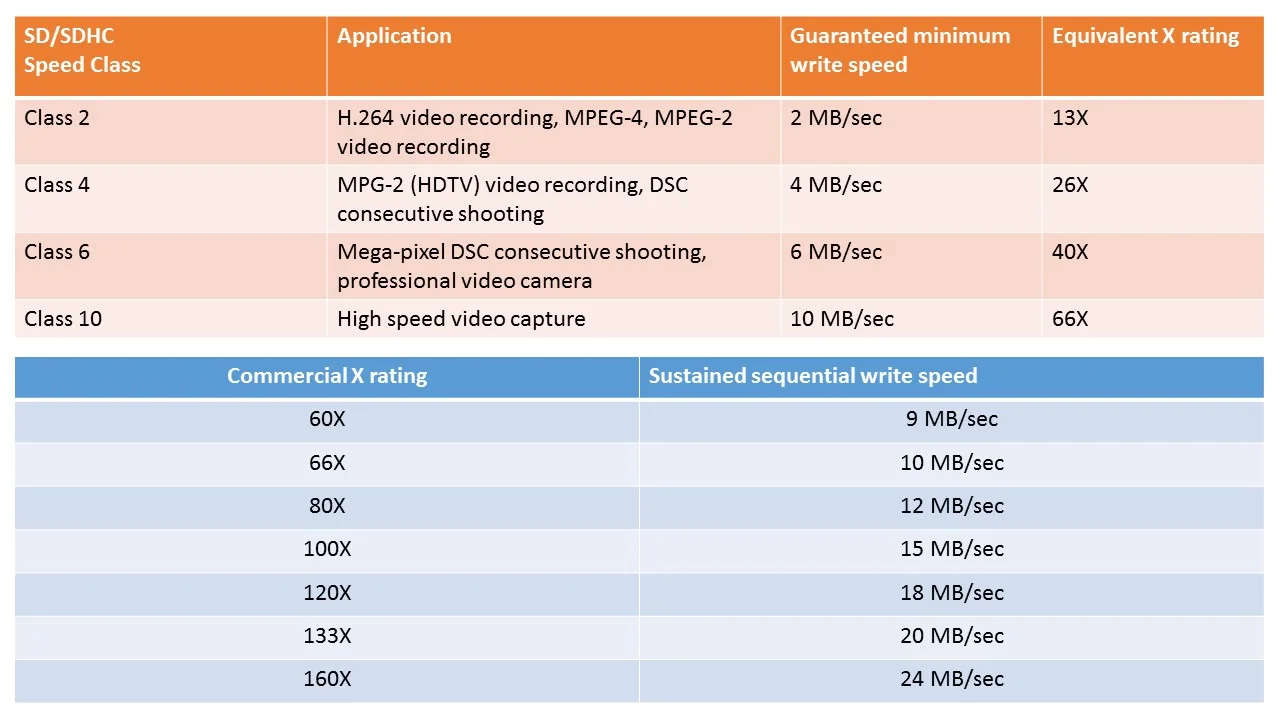 | SD/SDHC Speed Class | Application | Guaranteed minimum write speed | Equivalent X rating |
|---|---|---|---|
| Class 2 | H.264 video recording, MPEG-4, MPEG-2 video recording | 2 MB/sec | 13X |
| Class 4 | MPG-2 (HDTV) video recording, DSC consecutive shooting | 4 MB/sec | 26X |
| Class 6 | Mega-pixel DSC consecutive shooting, professional video camera | 6 MB/sec | 40X |
| Class 10 | High speed video capture | 10 MB/sec | 66X |

| Commercial X rating | Sustained sequential write speed |
|---|---|
| 60X | 9 MB/sec |
| 66X | 10 MB/sec |
| 80X | 12 MB/sec |
| 100X | 15 MB/sec |
| 120X | 18 MB/sec |
| 133X | 20 MB/sec |
| 160X | 24 MB/sec |